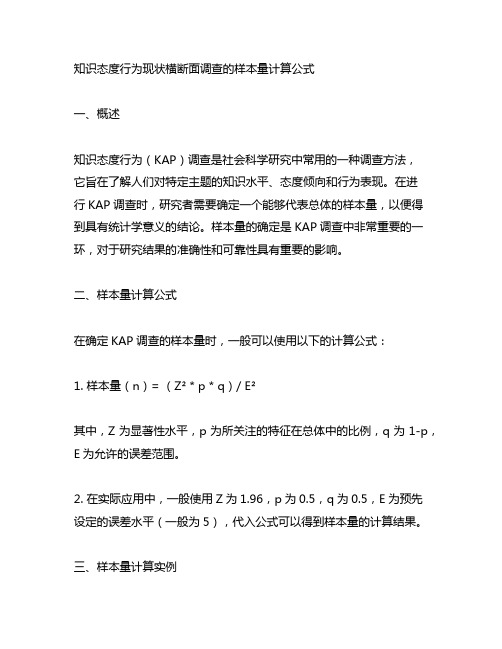 知识态度行为现状横断面调查的样本量计算公式

一、概述

知识态度行为（KAP）调查是社会科学研究中常用的一种调查方法，它旨在了解人们对特定主题的知识水平、态度倾向和行为表现。在进行 KAP 调查时，研究者需要确定一个能够代表总体的样本量，以便得到具有统计学意义的结论。样本量的确定是 KAP 调查中非常重要的一环，对于研究结果的准确性和可靠性具有重要的影响。

二、样本量计算公式

在确定 KAP 调查的样本量时，一般可以使用以下的计算公式：

1. 样本量（n）=（$Z^2$ * p * q）/ $E^2$

其中，Z 为显著性水平，p 为所关注的特征在总体中的比例，q 为 1-p，E 为允许的误差范围。

2. 在实际应用中，一般使用 Z 为 1.96，p 为 0.5，q 为 0.5，E 为预先设定的误差水平（一般为 5），代入公式可以得到样本量的计算结果。

三、样本量计算实例